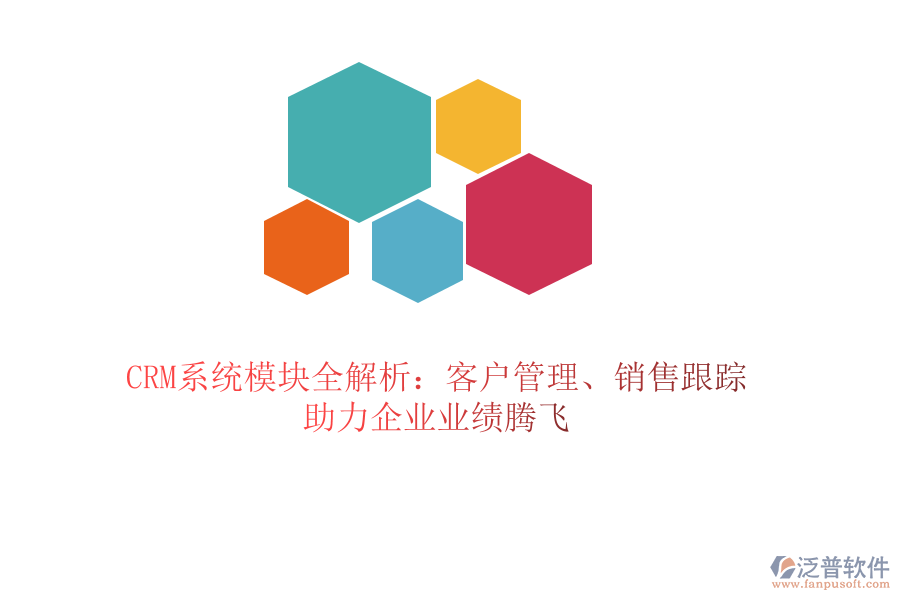 CRM系统模块全解析：客户管理、销售跟踪助力企业业绩腾飞

泛普软件
www.fanpusoft.com